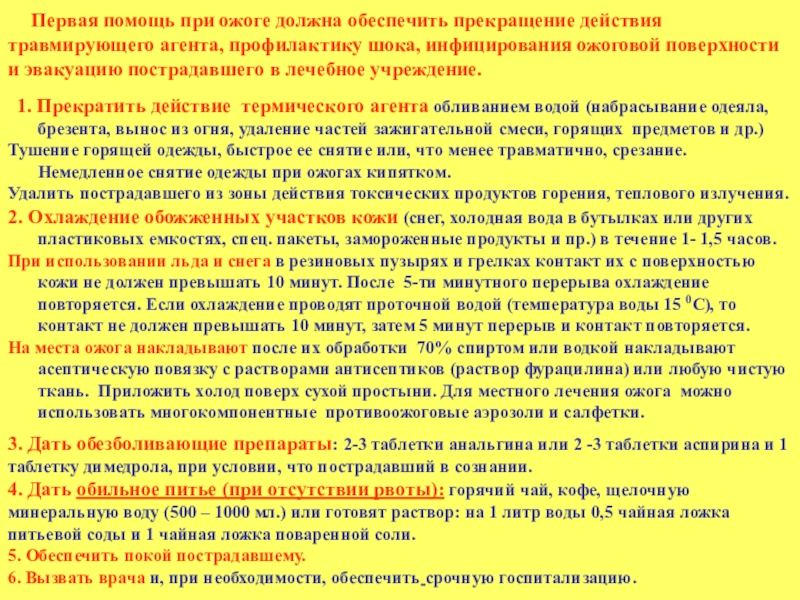 Первая помощь при ожоге должна обеспечить прекращение действия травмирующего агента, профилактику шока, инфицирования ожоговой поверхности и эвакуацию пострадавшего в лечебное учреждение.

1. Прекратить действие термического агента обливанием водой (набрасывание одеяла, брезента, вынос из огня, удаление частей зажигательной смеси, горящих предметов и др.)
Тушение горящей одежды, быстрое ее снятие или, что менее травматично, срезание. Немедленное снятие одежды при ожогах кипятком.
Удалить пострадавшего из зоны действия токсических продуктов горения, теплового излучения.
2. Охлаждение обожженных участков кожи (снег, холодная вода в бутылках или других пластиковых емкостях, спец. пакеты, замороженные продукты и пр.) в течение 1- 1,5 часов.
При использовании льда и снега в резиновых пузырях и грелках контакт их с поверхностью кожи не должен превышать 10 минут. После 5-ти минутного перерыва охлаждение повторяется. Если охлаждение проводят проточной водой (температура воды 15 $^0$С), то контакт не должен превышать 10 минут, затем 5 минут перерыв и контакт повторяется.
На места ожога накладывают после их обработки 70% спиртом или водкой накладывают асептическую повязку с растворами антисептиков (раствор фурацилина) или любую чистую ткань. Приложить холод поверх сухой простыни. Для местного лечения ожога можно использовать многокомпонентные противоожоговые аэрозоли и салфетки.

3. Дать обезболивающие препараты: 2-3 таблетки анальгина или 2 -3 таблетки аспирина и 1 таблетку димедрола, при условии, что пострадавший в сознании.
4. Дать обильное питье (при отсутствии рвоты): горячий чай, кофе, щелочную минеральную воду (500 – 1000 мл.) или готовят раствор: на 1 литр воды 0,5 чайная ложка питьевой соды и 1 чайная ложка поваренной соли.
5. Обеспечить покой пострадавшему.
6. Вызвать врача и, при необходимости, обеспечить срочную госпитализацию.